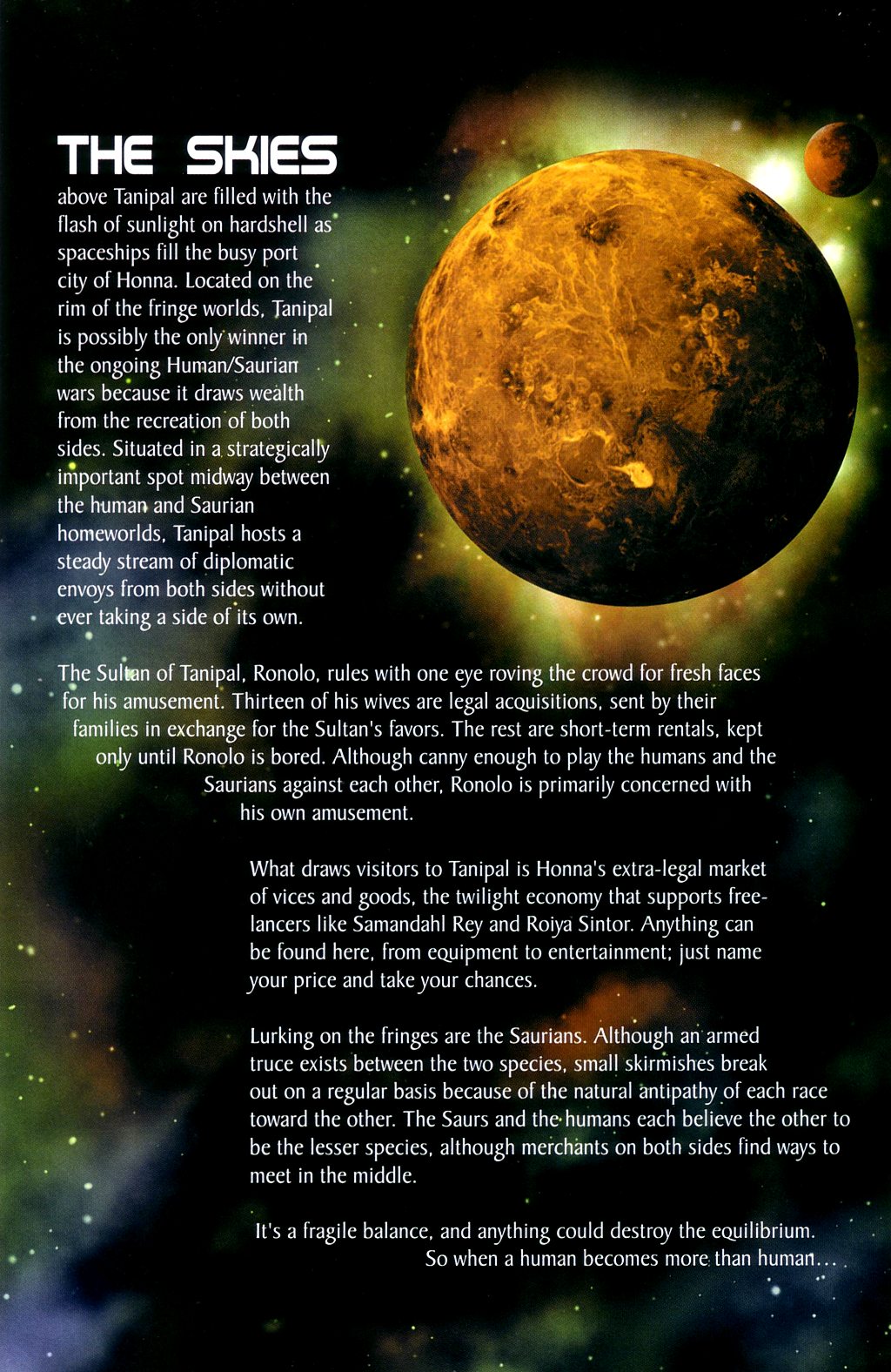 THE SKIES
above Tanipal are filled with the flash of sunlight on hardshell as spaceships fill the busy port city of Honna. Located on the rim of the fringe worlds, Tanipal is possibly the only winner in the ongoing Human/Saurian wars because it draws wealth from the recreation of both sides. Situated in a strategically important spot midway between the human and Saurian homeworlds, Tanipal hosts a steady stream of diplomatic envoys from both sides without ever taking a side of its own.

The Sultan of Tanipal, Ronolo, rules with one eye roving the crowd for fresh faces for his amusement. Thirteen of his wives are legal acquisitions, sent by their families in exchange for the Sultan's favors. The rest are short-term rentals, kept only until Ronolo is bored. Although canny enough to play the humans and the Saurians against each other, Ronolo is primarily concerned with his own amusement.

What draws visitors to Tanipal is Honna's extra-legal market of vices and goods, the twilight economy that supports freelancers like Samandahl Rey and Roiya Sintor. Anything can be found here, from equipment to entertainment; just name your price and take your chances.

Lurking on the fringes are the Saurians. Although an armed truce exists between the two species, small skirmishes break out on a regular basis because of the natural antipathy of each race toward the other. The Saurs and the humans each believe the other to be the lesser species, although merchants on both sides find ways to meet in the middle.

It's a fragile balance, and anything could destroy the equilibrium. So when a human becomes more than human...